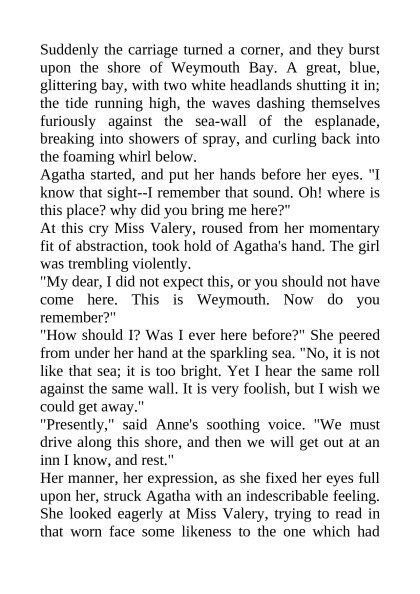 Suddenly the carriage turned a corner, and they burst upon the shore of Weymouth Bay. A great, blue, glittering bay, with two white headlands shutting it in; the tide running high, the waves dashing themselves furiously against the sea-wall of the esplanade, breaking into showers of spray, and curling back into the foaming whirl below.
Agatha started, and put her hands before her eyes. "I know that sight--I remember that sound. Oh! where is this place? why did you bring me here?"
At this cry Miss Valery, roused from her momentary fit of abstraction, took hold of Agatha's hand. The girl was trembling violently.
"My dear, I did not expect this, or you should not have come here. This is Weymouth. Now do you remember?"
"How should I? Was I ever here before?" She peered from under her hand at the sparkling sea. "No, it is not like that sea; it is too bright. Yet I hear the same roll against the same wall. It is very foolish, but I wish we could get away."
"Presently," said Anne's soothing voice. "We must drive along this shore, and then we will get out at an inn I know, and rest."
Her manner, her expression, as she fixed her eyes full upon her, struck Agatha with an indescribable feeling. She looked eagerly at Miss Valery, trying to read in that worn face some likeness to the one which had